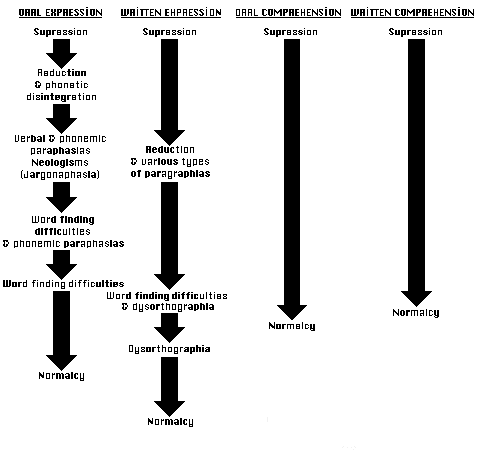 ORAL EXPRESSION

Supression

Reduction & phonetic disintegration

Verbal & phonemic paraphasias Neologisms (Jargonaphasia)

Word finding difficulties & phonemic paraphasias

Word finding difficulties

Normalcy

WRITTEN EXPRESSION

Supression

Reduction & various types of paragraphias

Word finding difficulties & dysorthographia

Dysorthographia

Normalcy

ORAL COMPREHENSION

Supression

Normalcy

WRITTEN COMPREHENSION

Supression

Normalcy